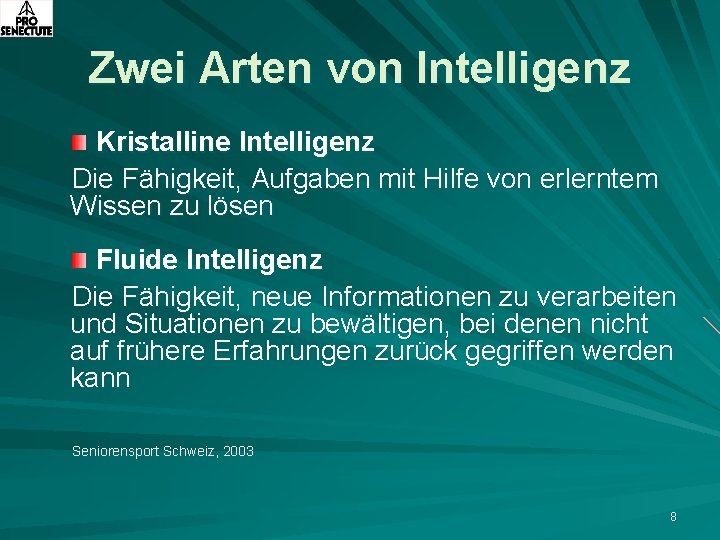 PRO SENECTUTE

Zwei Arten von Intelligenz

Kristalline Intelligenz

Die Fähigkeit, Aufgaben mit Hilfe von erlerntem Wissen zu lösen

Fluide Intelligenz

Die Fähigkeit, neue Informationen zu verarbeiten und Situationen zu bewältigen, bei denen nicht auf frühere Erfahrungen zurück gegriffen werden kann

Seniorensport Schweiz, 2003

8